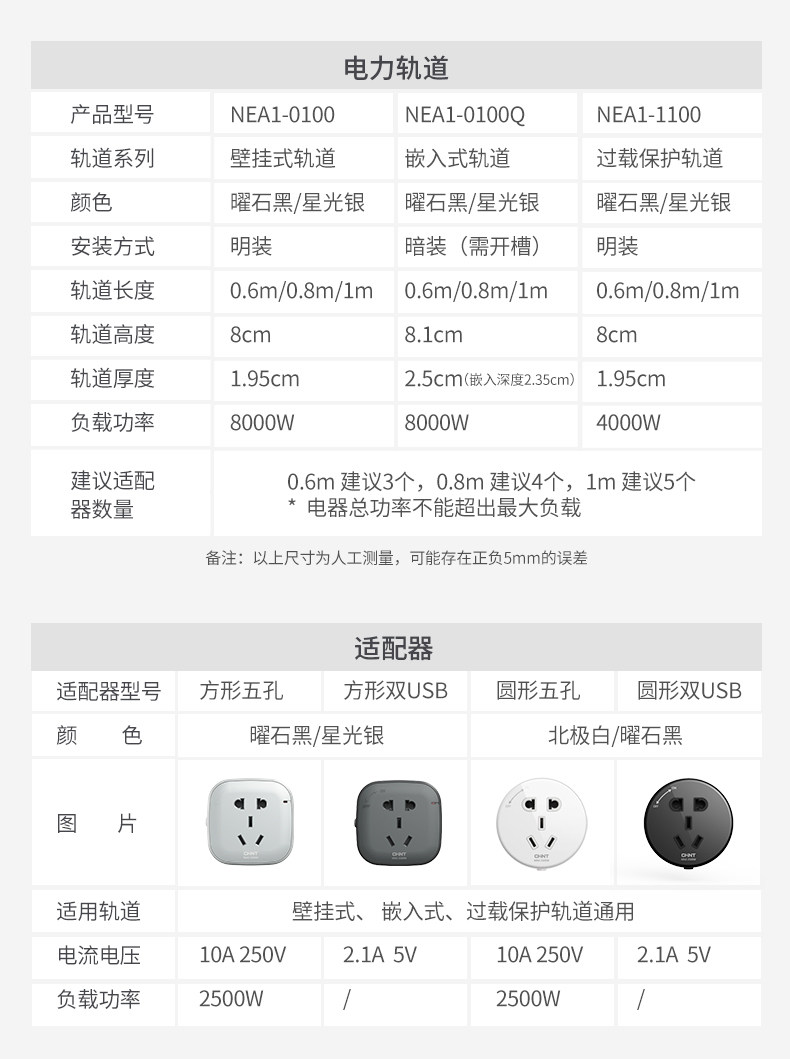 电力轨道

| 产品型号 | NEA1-0100 | NEA1-0100Q | NEA1-1100 |
|---|---|---|---|
| 轨道系列 | 壁挂式轨道 | 嵌入式轨道 | 过载保护轨道 |
| 颜色 | 曜石黑/星光银 | 曜石黑/星光银 | 曜石黑/星光银 |
| 安装方式 | 明装 | 暗装（需开槽） | 明装 |
| 轨道长度 | 0.6m/0.8m/1m | 0.6m/0.8m/1m | 0.6m/0.8m/1m |
| 轨道高度 | 8cm | 8.1cm | 8cm |
| 轨道厚度 | 1.95cm | 2.5cm(嵌入深度2.35cm) | 1.95cm |
| 负载功率 | 8000W | 8000W | 4000W |
| 建议适配器数量 | 0.6m 建议3个，0.8m 建议4个，1m 建议5个 * 电器总功率不能超出最大负载 | | |

备注：以上尺寸为人工测量，可能存在正负5mm的误差

适配器

| 适配器型号 | 方形五孔 | 方形双USB | 圆形五孔 | 圆形双USB |
|---|---|---|---|---|
| 颜　色 | 曜石黑/星光银 | | 北极白/曜石黑 | |
| 图　片 | CHNT | CHNT | CHNT | CHNT |
| 适用轨道 | 壁挂式、嵌入式、过载保护轨道通用 | | | |
| 电流电压 | 10A 250V | 2.1A 5V | 10A 250V | 2.1A 5V |
| 负载功率 | 2500W | / | 2500W | / |